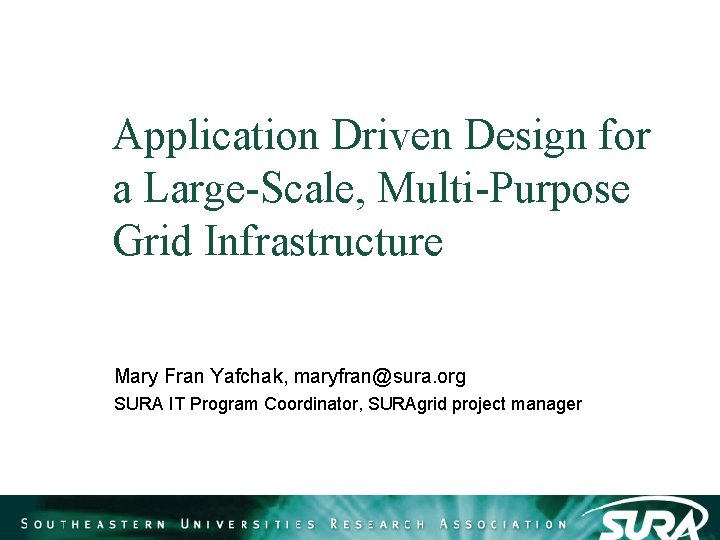 Application Driven Design for a Large-Scale, Multi-Purpose Grid Infrastructure

Mary Fran Yafchak, maryfran@sura.org

SURA IT Program Coordinator, SURAgrid project manager

SOUTHEASTERN UNIVERSITIES RESEARCH ASSOCIATION

SURA